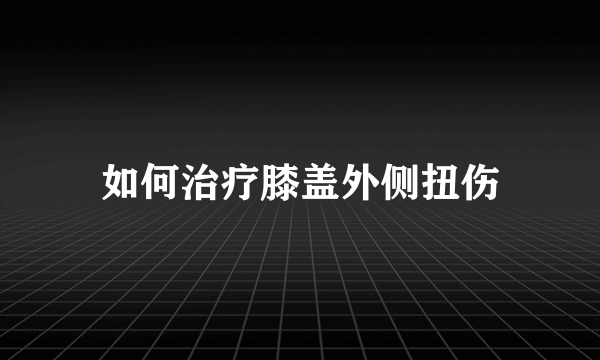 如何治疗膝盖外侧扭伤